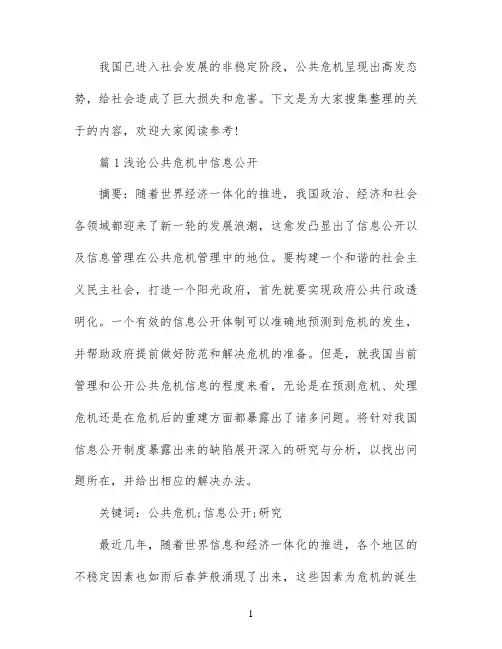 我国已进入社会发展的非稳定阶段，公共危机呈现出高发态势，给社会造成了巨大损失和危害。下文是为大家搜集整理的关于的内容，欢迎大家阅读参考!

篇1浅论公共危机中信息公开

摘要：随着世界经济一体化的推进，我国政治、经济和社会各领域都迎来了新一轮的发展浪潮，这愈发凸显出了信息公开以及信息管理在公共危机管理中的地位。要构建一个和谐的社会主义民主社会，打造一个阳光政府，首先就要实现政府公共行政透明化。一个有效的信息公开体制可以准确地预测到危机的发生，并帮助政府提前做好防范和解决危机的准备。但是，就我国当前管理和公开公共危机信息的程度来看，无论是在预测危机、处理危机还是在危机后的重建方面都暴露出了诸多问题。将针对我国信息公开制度暴露出来的缺陷展开深入的研究与分析，以找出问题所在，并给出相应的解决办法。

关键词：公共危机;信息公开;研究

最近几年，随着世界信息和经济一体化的推进，各个地区的不稳定因素也如雨后春笋般涌现了出来，这些因素为危机的诞生

1